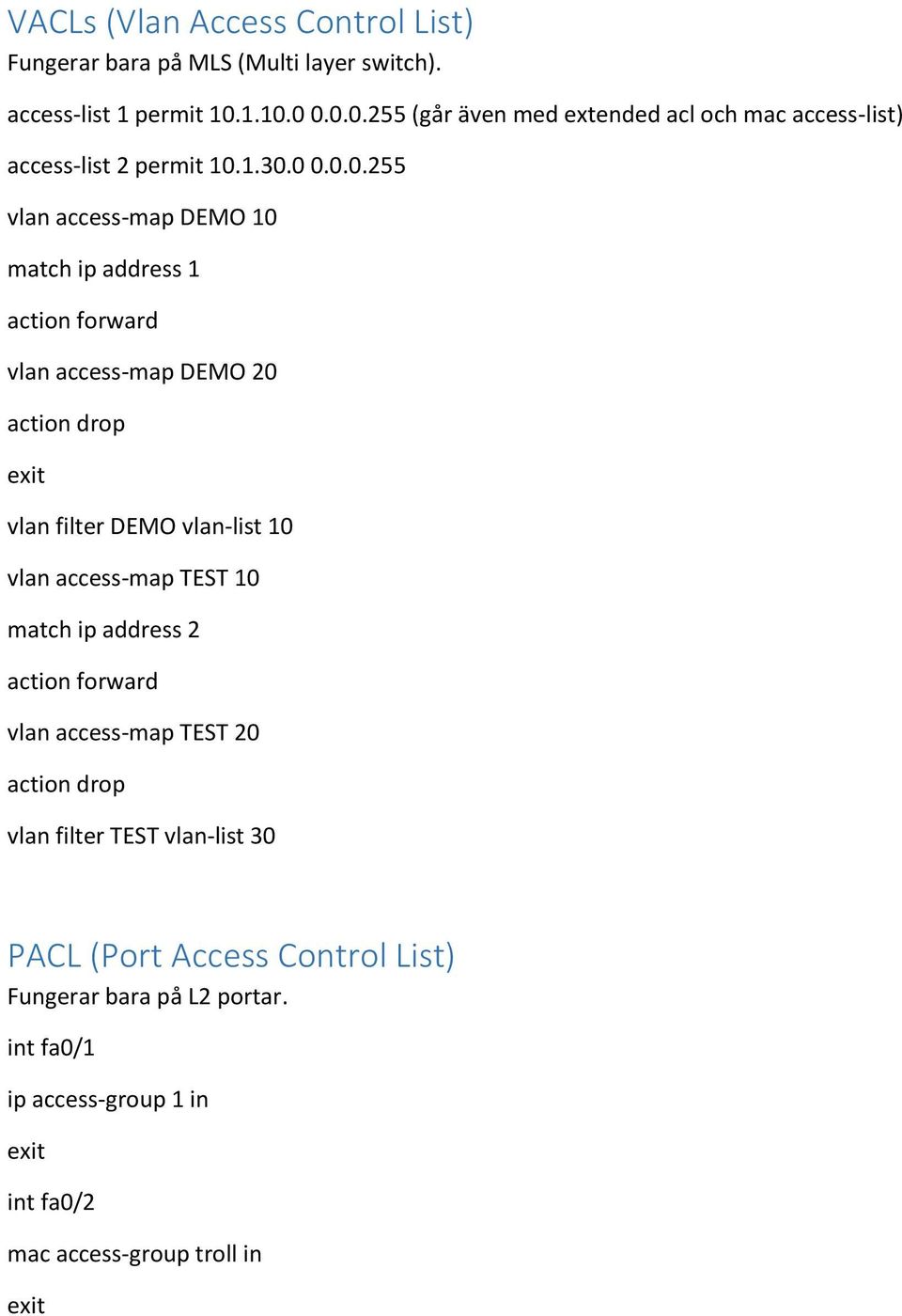 VACLs (Vlan Access Control List)
Fungerar bara på MLS (Multi layer switch).

access-list 1 permit 10.1.10.0 0.0.0.255 (går även med extended acl och mac access-list)

access-list 2 permit 10.1.30.0 0.0.0.255

vlan access-map DEMO 10

match ip address 1

action forward

vlan access-map DEMO 20

action drop

exit

vlan filter DEMO vlan-list 10

vlan access-map TEST 10

match ip address 2

action forward

vlan access-map TEST 20

action drop

vlan filter TEST vlan-list 30

PACL (Port Access Control List)
Fungerar bara på L2 portar.

int fa0/1

ip access-group 1 in

exit

int fa0/2

mac access-group troll in

exit